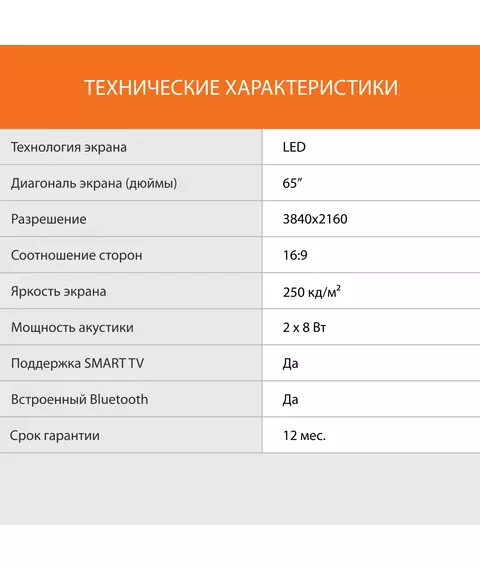 ТЕХНИЧЕСКИЕ ХАРАКТЕРИСТИКИ

| Технология экрана | LED |
|---|---|
| Диагональ экрана (дюймы) | 65" |
| Разрешение | 3840x2160 |
| Соотношение сторон | 16:9 |
| Яркость экрана | 250 кд/м² |
| Мощность акустики | 2 x 8 Вт |
| Поддержка SMART TV | Да |
| Встроенный Bluetooth | Да |
| Срок гарантии | 12 мес. |